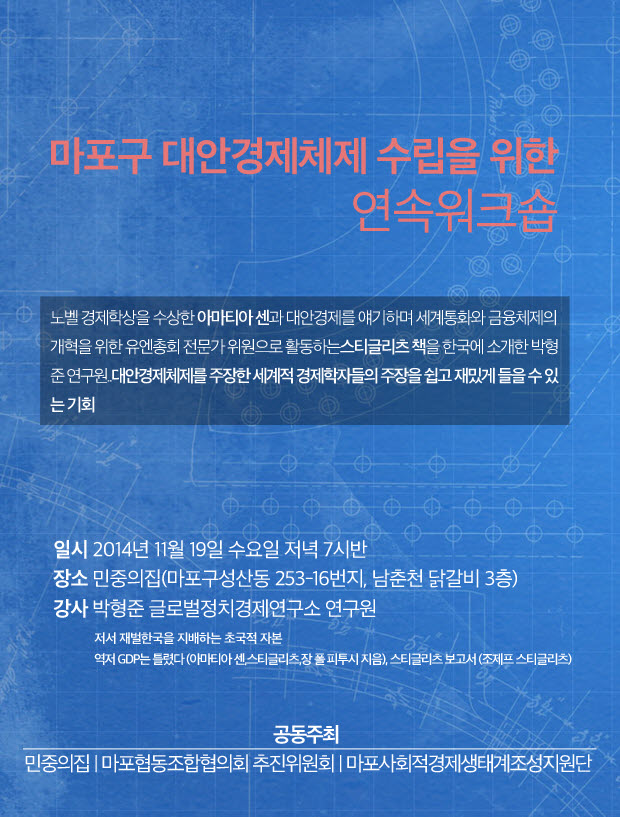 마포구 대안경제체제 수립을 위한
연속워크숍

노벨 경제학상을 수상한 아마티아 센과 대안경제를 얘기하며 세계통화와 금융체제의 개혁을 위한 유엔총회 전문가 위원으로 활동하는스티글리츠 책을 한국에 소개한 박형준 연구원.대안경제체제를 주장한 세계적 경제학자들의 주장을 쉽고 재밌게 들을 수 있는 기회

일시 2014년 11월 19일 수요일 저녁 7시반
장소 민중의집(마포구성산동 253-16번지, 남춘천 닭갈비 3층)
강사 박형준 글로벌정치경제연구소 연구원

저서 재벌한국을 지배하는 초국적 자본
역저 GDP는 틀렸다 (아마티아 센,스티글리츠,장 폴 피투시 지음), 스티글리츠 보고서 (조제프 스티글리츠)

공동주최
민중의집 | 마포협동조합협의회 추진위원회 | 마포사회적경제생태계조성지원단